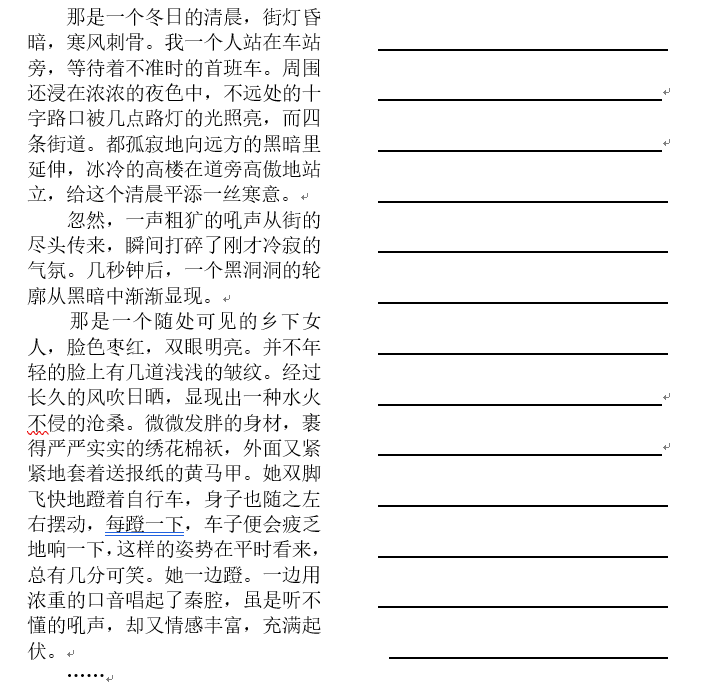 那是一个冬日的清晨，街灯昏暗，寒风刺骨。我一个人站在车站旁，等待着不准时的首班车。周围还浸在浓浓的夜色中，不远处的十字路口被几点路灯的光照亮，而四条街道。都孤寂地向远方的黑暗里延伸，冰冷的高楼在道旁高傲地站立，给这个清晨平添一丝寒意。

忽然，一声粗犷的吼声从街的尽头传来，瞬间打碎了刚才冷寂的气氛。几秒钟后，一个黑洞洞的轮廓从黑暗中渐渐显现。

那是一个随处可见的乡下女人，脸色枣红，双眼明亮。并不年轻的脸上有几道浅浅的皱纹。经过长久的风吹日晒，显现出一种水火不侵的沧桑。微微发胖的身材，裹得严严实实的绣花棉袄，外面又紧紧地套着送报纸的黄马甲。她双脚飞快地蹬着自行车，身子也随之左右摆动，每蹬一下，车子便会疲乏地响一下，这样的姿势在平时看来，总有几分可笑。她一边蹬。一边用浓重的口音唱起了秦腔，虽是听不懂的吼声，却又情感丰富，充满起伏。

……